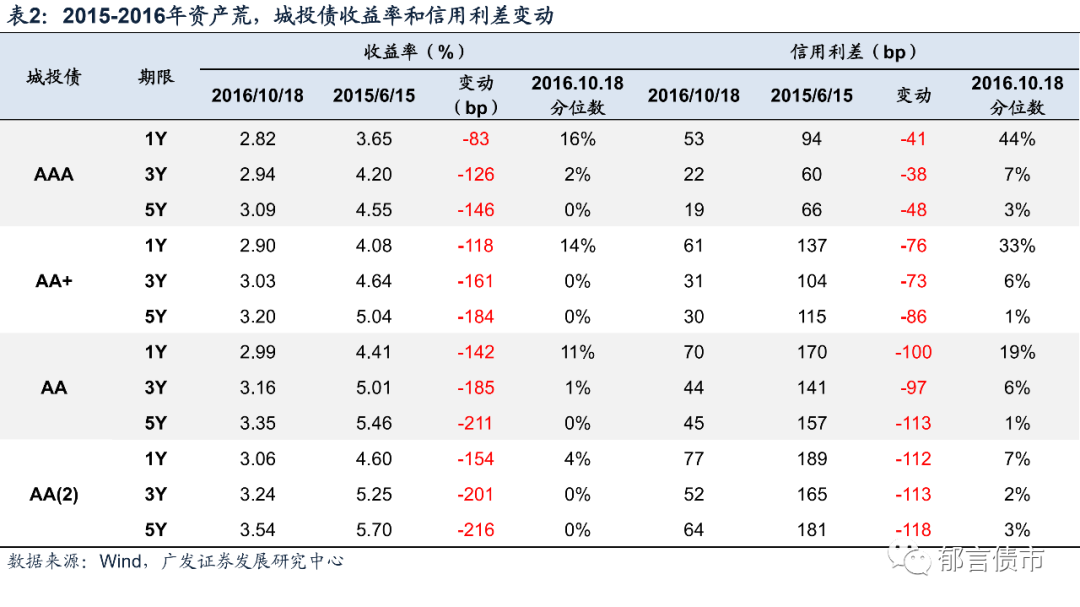 表2：2015-2016年资产荒，城投债收益率和信用利差变动

| 城投债 | 期限 | 收益率（%） |  |  |  | 信用利差（bp） |  |  |  |
|---|---|---|---|---|---|---|---|---|---|
|  |  | 2016/10/18 | 2015/6/15 | 变动（bp） | 2016.10.18分位数 | 2016/10/18 | 2015/6/15 | 变动 | 2016.10.18分位数 |
| AAA | 1Y | 2.82 | 3.65 | -83 | 16% | 53 | 94 | -41 | 44% |
|  | 3Y | 2.94 | 4.20 | -126 | 2% | 22 | 60 | -38 | 7% |
|  | 5Y | 3.09 | 4.55 | -146 | 0% | 19 | 66 | -48 | 3% |
| AA+ | 1Y | 2.90 | 4.08 | -118 | 14% | 61 | 137 | -76 | 33% |
|  | 3Y | 3.03 | 4.64 | -161 | 0% | 31 | 104 | -73 | 6% |
|  | 5Y | 3.20 | 5.04 | -184 | 0% | 30 | 115 | -86 | 1% |
| AA | 1Y | 2.99 | 4.41 | -142 | 11% | 70 | 170 | -100 | 19% |
|  | 3Y | 3.16 | 5.01 | -185 | 1% | 44 | 141 | -97 | 6% |
|  | 5Y | 3.35 | 5.46 | -211 | 0% | 45 | 157 | -113 | 1% |
| AA(2) | 1Y | 3.06 | 4.60 | -154 | 4% | 77 | 189 | -112 | 7% |
|  | 3Y | 3.24 | 5.25 | -201 | 0% | 52 | 165 | -113 | 2% |
|  | 5Y | 3.54 | 5.70 | -216 | 0% | 64 | 181 | -118 | 3% |

数据来源：Wind，广发证券发展研究中心

郁言债市